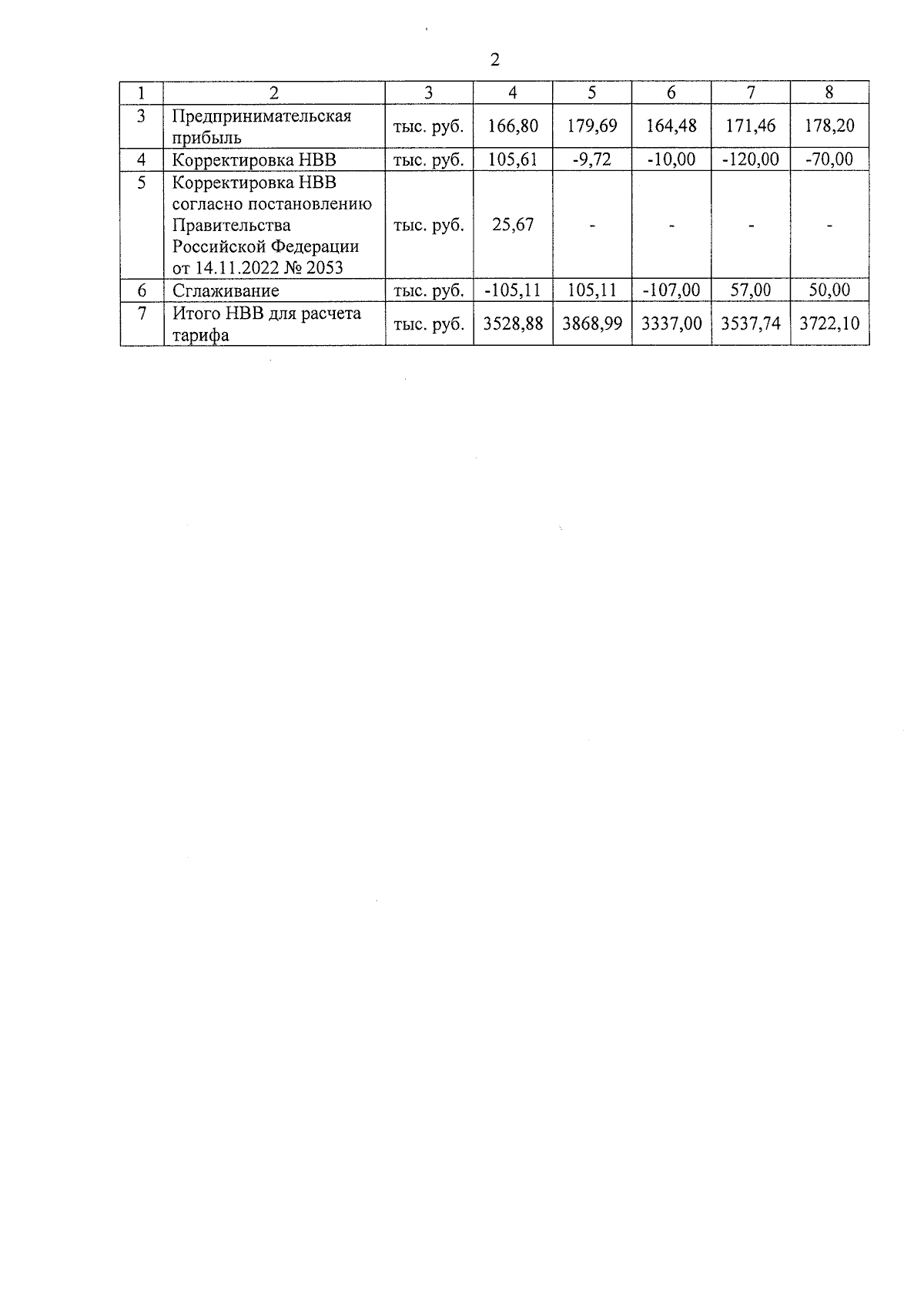 2

| 1 | 2 | 3 | 4 | 5 | 6 | 7 | 8 |
|---|---|---|---|---|---|---|---|
| 3 | Предпринимательская прибыль | тыс. руб. | 166,80 | 179,69 | 164,48 | 171,46 | 178,20 |
| 4 | Корректировка НВВ | тыс. руб. | 105,61 | -9,72 | -10,00 | -120,00 | -70,00 |
| 5 | Корректировка НВВ согласно постановлению Правительства Российской Федерации от 14.11.2022 № 2053 | тыс. руб. | 25,67 | - | - | - | - |
| 6 | Сглаживание | тыс. руб. | -105,11 | 105,11 | -107,00 | 57,00 | 50,00 |
| 7 | Итого НВВ для расчета тарифа | тыс. руб. | 3528,88 | 3868,99 | 3337,00 | 3537,74 | 3722,10 |